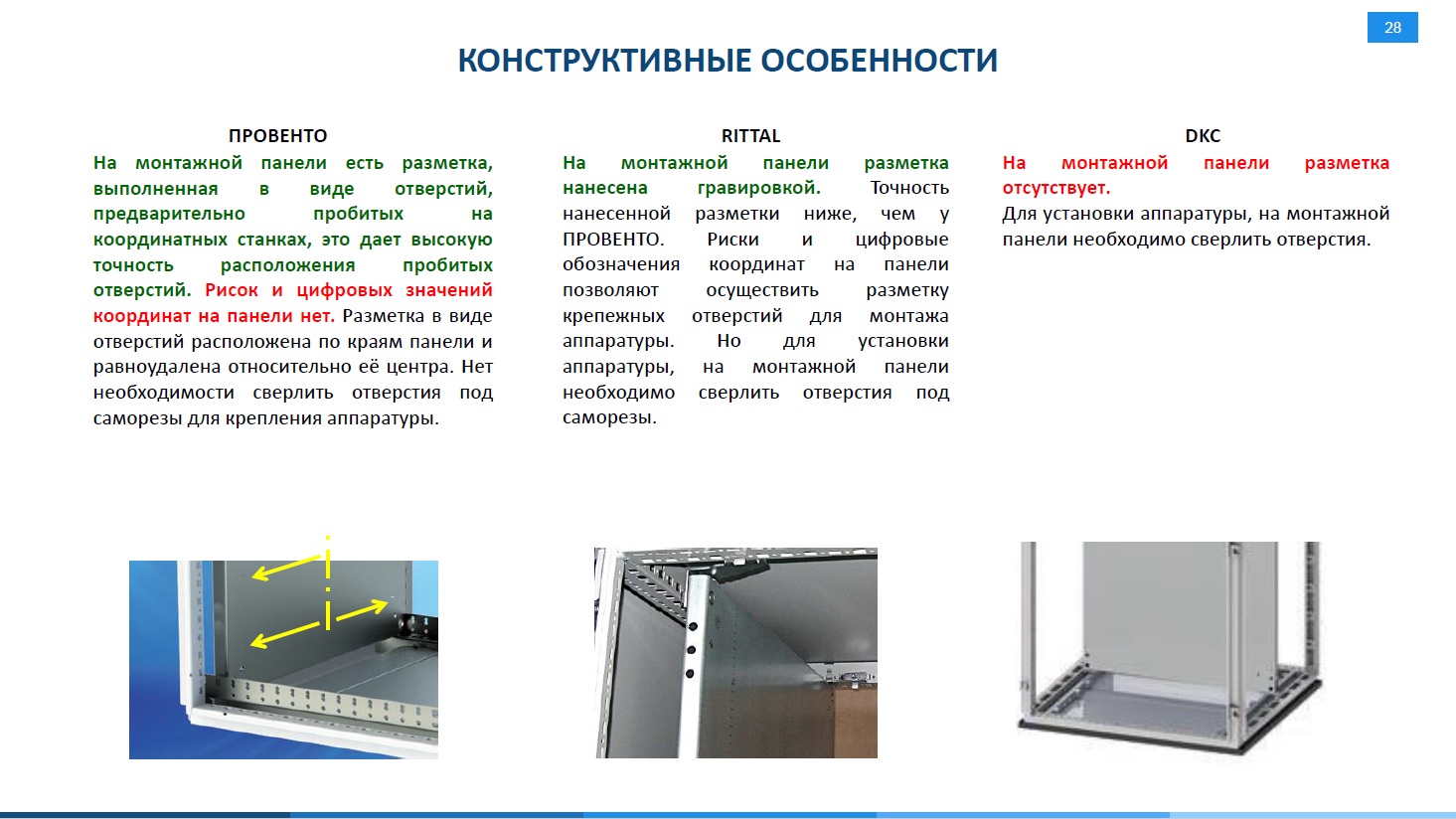 28

КОНСТРУКТИВНЫЕ ОСОБЕННОСТИ

ПРОВЕНТО

На монтажной панели есть разметка, выполненная в виде отверстий, предварительно пробитых на координатных станках, это дает высокую точность расположения пробитых отверстий. Рисок и цифровых значений координат на панели нет. Разметка в виде отверстий расположена по краям панели и равноудалена относительно её центра. Нет необходимости сверлить отверстия под саморезы для крепления аппаратуры.

RITTAL

На монтажной панели разметка нанесена гравировкой. Точность нанесенной разметки ниже, чем у ПРОВЕНТО. Риски и цифровые обозначения координат на панели позволяют осуществить разметку крепежных отверстий для монтажа аппаратуры. Но для установки аппаратуры, на монтажной панели необходимо сверлить отверстия под саморезы.

DKC

На монтажной панели разметка отсутствует.
Для установки аппаратуры, на монтажной панели необходимо сверлить отверстия.